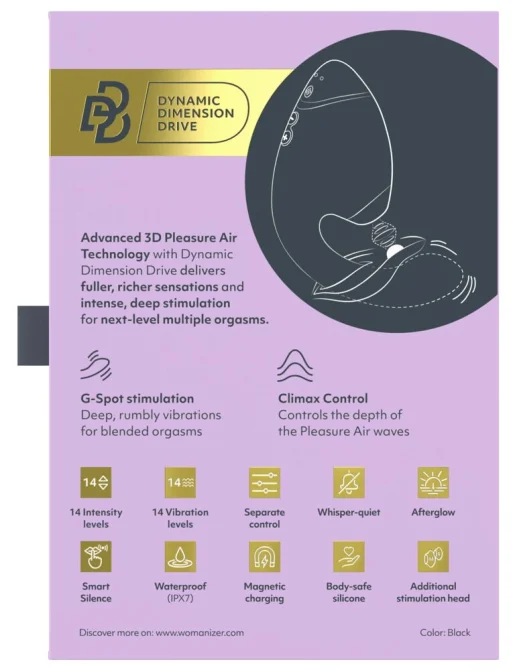 DYNAMIC
DIMENSION
DRIVE

Advanced 3D Pleasure Air Technology with Dynamic Dimension Drive delivers fuller, richer sensations and intense, deep stimulation for next-level multiple orgasms.

G-Spot stimulation
Deep, rumbly vibrations for blended orgasms

Climax Control
Controls the depth of the Pleasure Air waves

14
14 Intensity levels

14
14 Vibration levels

Separate control

Whisper-quiet

Afterglow

Smart Silence

Waterproof (IPX7)

Magnetic charging

Body-safe silicone

Additional stimulation head

Discover more on: www.womanizer.com

Color: Black